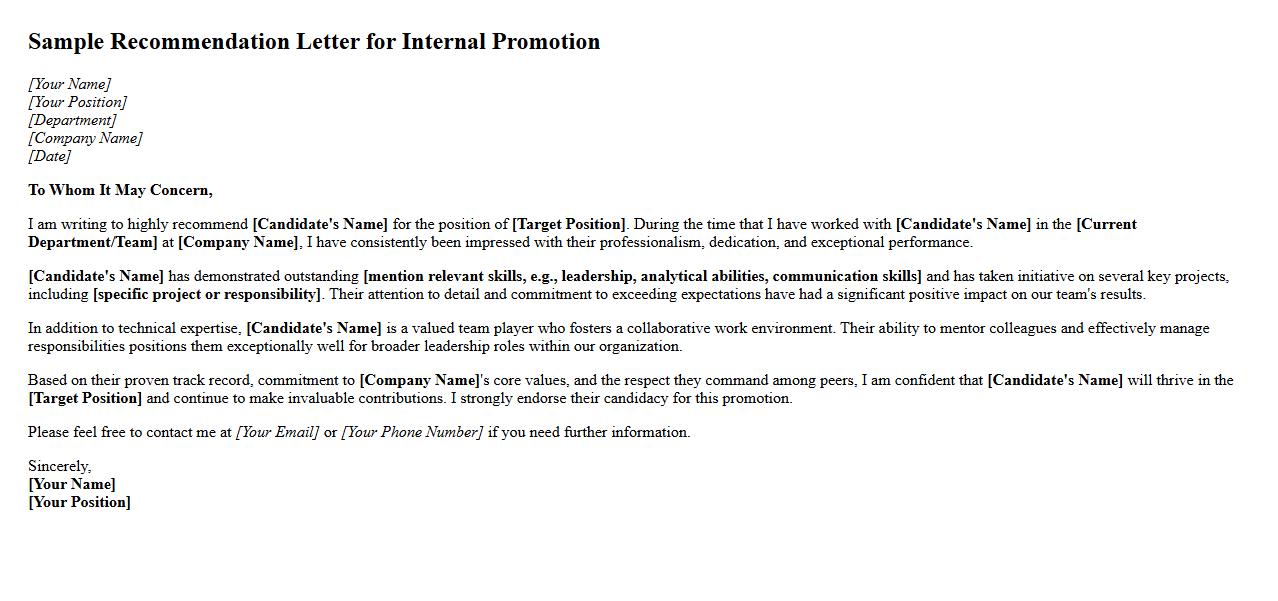 Sample Recommendation Letter for Internal Promotion

[Your Name]
[Your Position]
[Department]
[Company Name]
[Date]

To Whom It May Concern,

I am writing to highly recommend [Candidate's Name] for the position of [Target Position]. During the time that I have worked with [Candidate's Name] in the [Current Department/Team] at [Company Name], I have consistently been impressed with their professionalism, dedication, and exceptional performance.

[Candidate's Name] has demonstrated outstanding [mention relevant skills, e.g., leadership, analytical abilities, communication skills] and has taken initiative on several key projects, including [specific project or responsibility]. Their attention to detail and commitment to exceeding expectations have had a significant positive impact on our team's results.

In addition to technical expertise, [Candidate's Name] is a valued team player who fosters a collaborative work environment. Their ability to mentor colleagues and effectively manage responsibilities positions them exceptionally well for broader leadership roles within our organization.

Based on their proven track record, commitment to [Company Name]'s core values, and the respect they command among peers, I am confident that [Candidate's Name] will thrive in the [Target Position] and continue to make invaluable contributions. I strongly endorse their candidacy for this promotion.

Please feel free to contact me at [Your Email] or [Your Phone Number] if you need further information.

Sincerely,
[Your Name]
[Your Position]